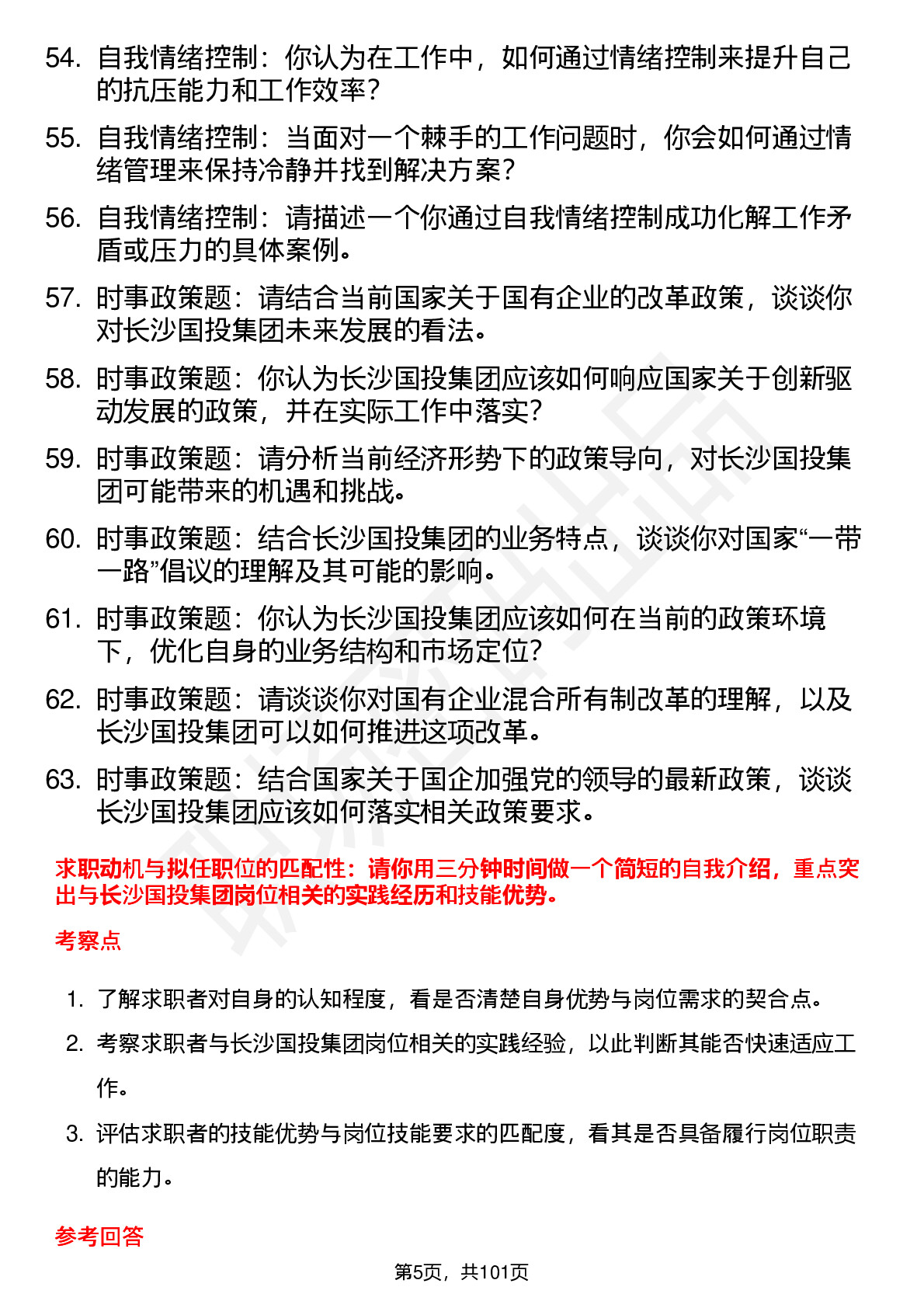 54. 自我情绪控制：你认为在工作中，如何通过情绪控制来提升自己的抗压能力和工作效率？

55. 自我情绪控制：当面对一个棘手的工作问题时，你会如何通过情绪管理来保持冷静并找到解决方案？

56. 自我情绪控制：请描述一个你通过自我情绪控制成功化解工作矛盾或压力的具体案例。

57. 时事政策题：请结合当前国家关于国有企业的改革政策，谈谈你对长沙国投集团未来发展的看法。

58. 时事政策题：你认为长沙国投集团应该如何响应国家关于创新驱动发展的政策，并在实际工作中落实？

59. 时事政策题：请分析当前经济形势下的政策导向，对长沙国投集团可能带来的机遇和挑战。

60. 时事政策题：结合长沙国投集团的业务特点，谈谈你对国家“一带一路”倡议的理解及其可能的影响。

61. 时事政策题：你认为长沙国投集团应该如何在当前的政策环境下，优化自身的业务结构和市场定位？

62. 时事政策题：请谈谈你对国有企业混合所有制改革的理解，以及长沙国投集团可以如何推进这项改革。

63. 时事政策题：结合国家关于国企加强党的领导的最新政策，谈谈长沙国投集团应该如何落实相关政策要求。

求职动机与拟任职位的匹配性：请你用三分钟时间做一个简短的自我介绍，重点突出与长沙国投集团岗位相关的实践经历和技能优势。

考察点

1. 了解求职者对自身的认知程度，看是否清楚自身优势与岗位需求的契合点。

2. 考察求职者与长沙国投集团岗位相关的实践经验，以此判断其能否快速适应工作。

3. 评估求职者的技能优势与岗位技能要求的匹配度，看其是否具备履行岗位职责的能力。

参考回答

第5页，共101页